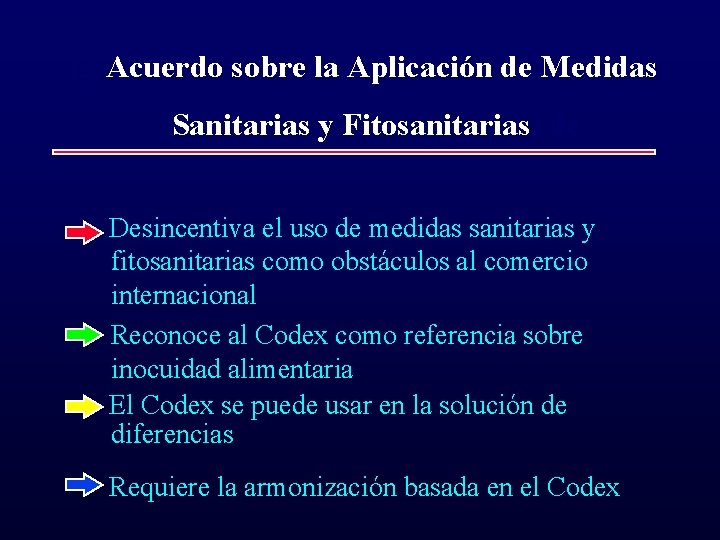 Acuerdo sobre la Aplicación de Medidas Sanitarias y Fitosanitarias

Desincentiva el uso de medidas sanitarias y fitosanitarias como obstáculos al comercio internacional

Reconoce al Codex como referencia sobre inocuidad alimentaria

El Codex se puede usar en la solución de diferencias

Requiere la armonización basada en el Codex